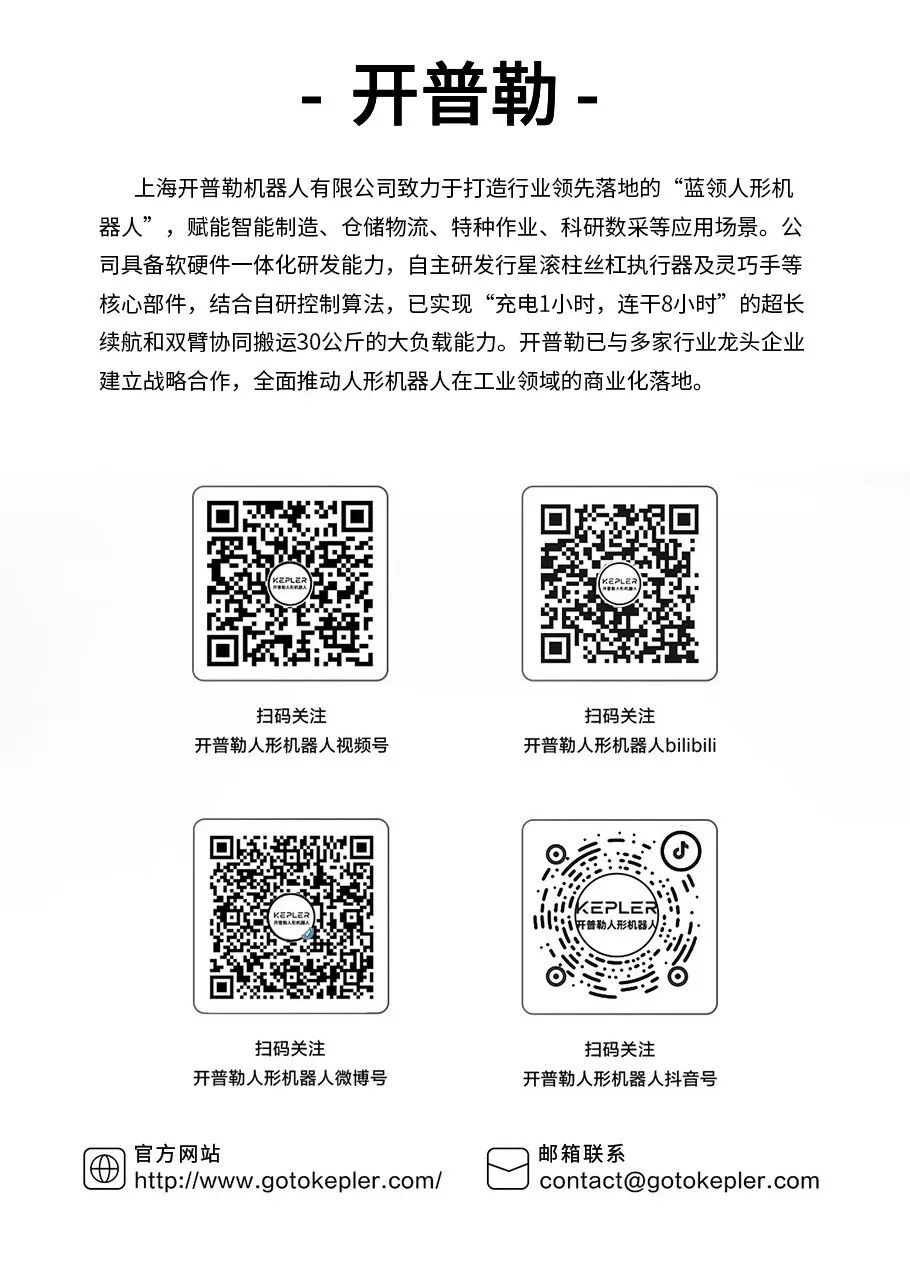 - 开普勒 -

上海开普勒机器人有限公司致力于打造行业领先落地的“蓝领人形机器人”，赋能智能制造、仓储物流、特种作业、科研数采等应用场景。公司具备软硬件一体化研发能力，自主研发行星滚柱丝杠执行器及灵巧手等核心部件，结合自研控制算法，已实现“充电1小时，连干8小时”的超长续航和双臂协同搬运30公斤的大负载能力。开普勒已与多家行业龙头企业建立战略合作，全面推动人形机器人在工业领域的商业化落地。

KEPLER
开普勒人形机器人

扫码关注
开普勒人形机器人视频号

KEPLER
开普勒人形机器人

扫码关注
开普勒人形机器人bilibili

KEPLER
开普勒人形机器人

扫码关注
开普勒人形机器人微博号

KEPLER
开普勒人形机器人

扫码关注
开普勒人形机器人抖音号

官方网站
http://www.gotokepler.com/

邮箱联系
contact@gotokepler.com